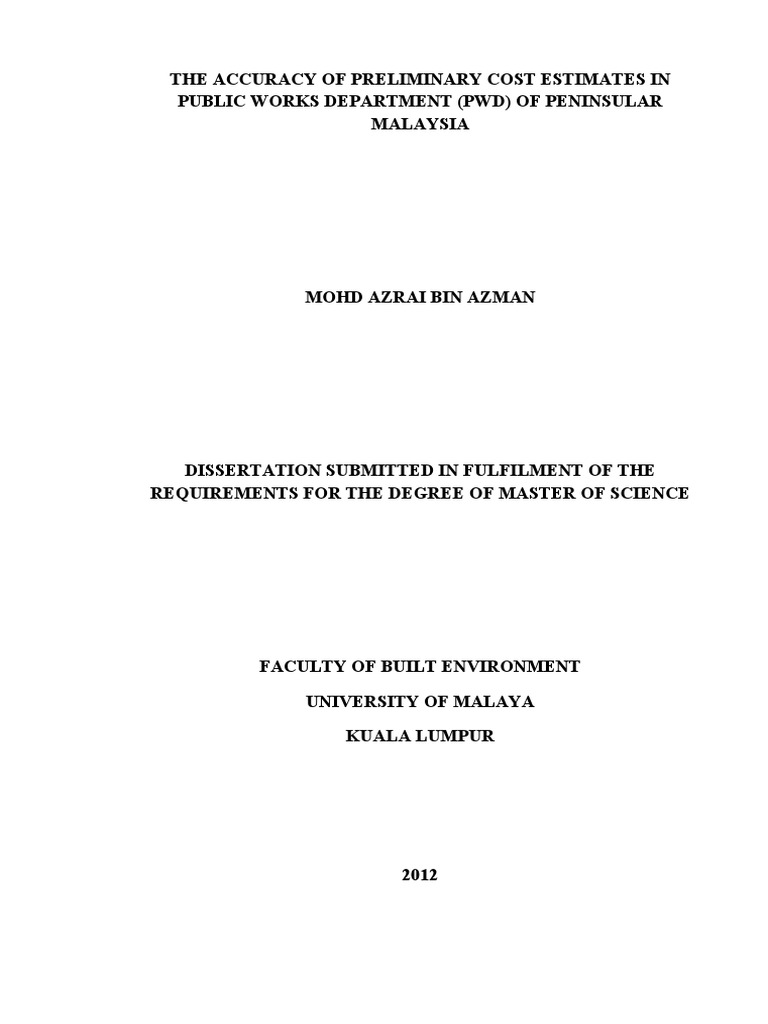 THE ACCURACY OF PRELIMINARY COST ESTIMATES IN PUBLIC WORKS DEPARTMENT (PWD) OF PENINSULAR MALAYSIA

MOHD AZRAI BIN AZMAN

DISSERTATION SUBMITTED IN FULFILMENT OF THE REQUIREMENTS FOR THE DEGREE OF MASTER OF SCIENCE

FACULTY OF BUILT ENVIRONMENT

UNIVERSITY OF MALAYA

KUALA LUMPUR

2012